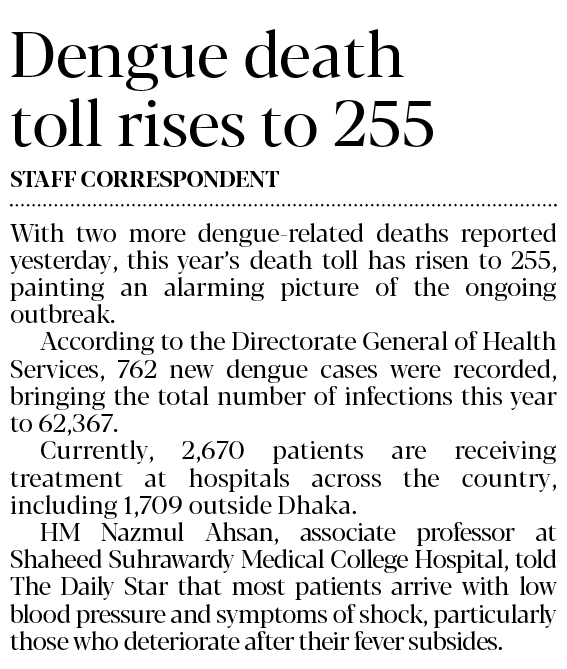 Dengue death toll rises to 255

STAFF CORRESPONDENT

With two more dengue-related deaths reported yesterday, this year's death toll has risen to 255, painting an alarming picture of the ongoing outbreak.

According to the Directorate General of Health Services, 762 new dengue cases were recorded, bringing the total number of infections this year to 62,367.

Currently, 2,670 patients are receiving treatment at hospitals across the country, including 1,709 outside Dhaka.

HM Nazmul Ahsan, associate professor at Shaheed Suhrawardy Medical College Hospital, told The Daily Star that most patients arrive with low blood pressure and symptoms of shock, particularly those who deteriorate after their fever subsides.